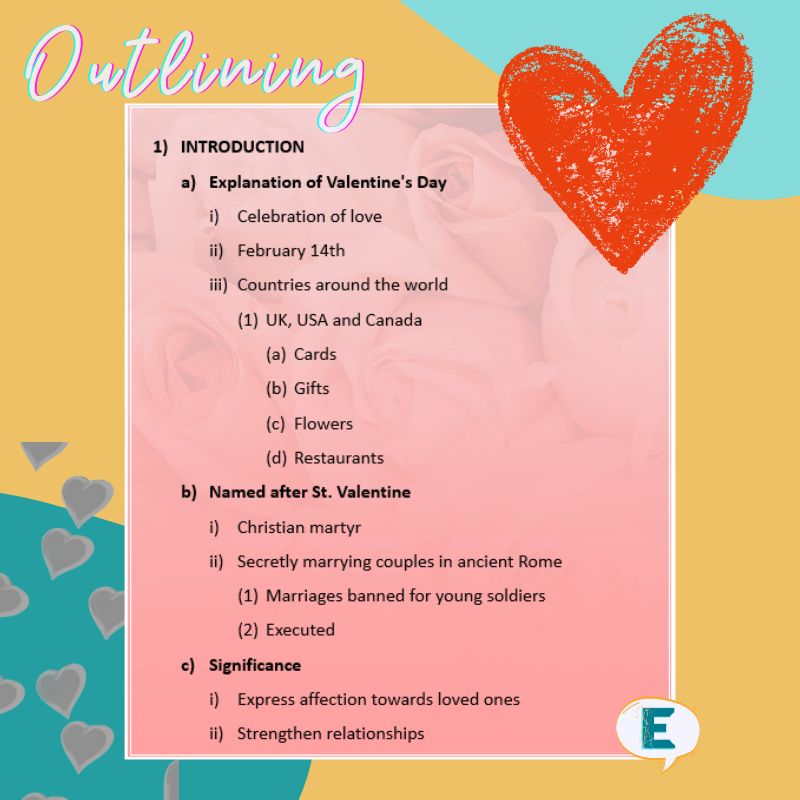 Outlining

1) INTRODUCTION

a) Explanation of Valentine's Day

i) Celebration of love

ii) February 14th

iii) Countries around the world

(1) UK, USA and Canada

(a) Cards

(b) Gifts

(c) Flowers

(d) Restaurants

b) Named after St. Valentine

i) Christian martyr

ii) Secretly marrying couples in ancient Rome

(1) Marriages banned for young soldiers

(2) Executed

c) Significance

i) Express affection towards loved ones

ii) Strengthen relationships

E